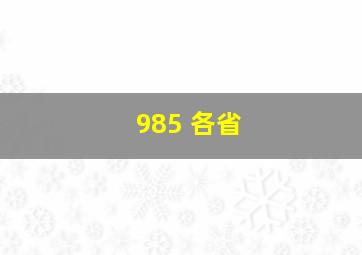 985 各省